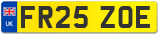 UK
FR25 ZOE